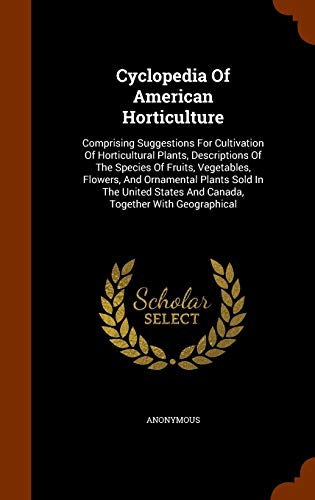 Cyclopedia Of American Horticulture

Comprising Suggestions For Cultivation Of Horticultural Plants, Descriptions Of The Species Of Fruits, Vegetables, Flowers, And Ornamental Plants Sold In The United States And Canada, Together With Geographical

Scholar SELECT

ANONYMOUS